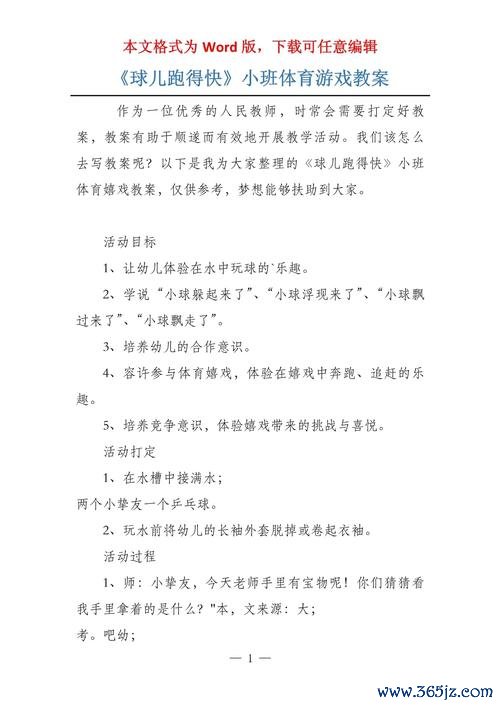 本文格式为 Word 版，下载可任意编辑

《球儿跑得快》小班体育游戏教案

作为一位优秀的人民教师，时常会需要打定好教案，教案有助于顺遂而有效地开展教学活动。我们该怎么去写教案呢？以下是我为大家整理的《球儿跑得快》小班体育嬉戏教案，仅供参考，梦想能够扶助到大家。

活动目标

1、让幼儿体验在水中玩球的`乐趣。

2、学说“小球躲起来了”、“小球浮现来了”、“小球飘过来了”、“小球飘走了”。

3、培养幼儿的合作意识。

4、容许参与体育嬉戏，体验在嬉戏中奔跑、追赶的乐趣。

5、培养竞争意识，体验嬉戏带来的挑战与喜悦。

活动打定

1、在水槽中接满水；

两个小挚友一个乒乓球。

2、玩水前将幼儿的长袖外套脱掉或卷起衣袖。

活动过程

1、师：小挚友，今天老师手里有宝物呢！你们猜猜看我手里拿着的是什么？"本，文来源：大；

考。吧幼；

— 1 —

www.365jz.com